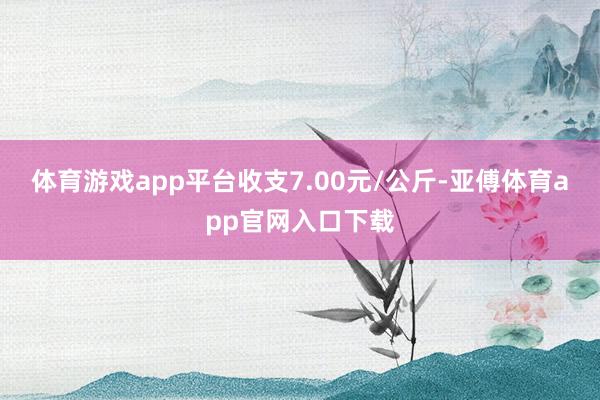 体育游戏app平台收支7.00元/公斤-亚傅体育app官网入口下载